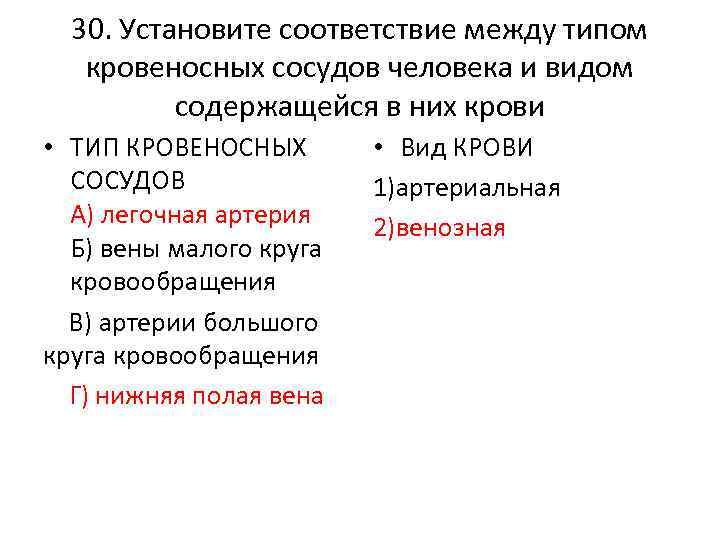 30. Установите соответствие между типом кровеносных сосудов человека и видом содержащейся в них крови

• ТИП КРОВЕНОСНЫХ СОСУДОВ
А) легочная артерия
Б) вены малого круга кровообращения
В) артерии большого круга кровообращения
Г) нижняя полая вена

• Вид КРОВИ
1)артериальная
2)венозная